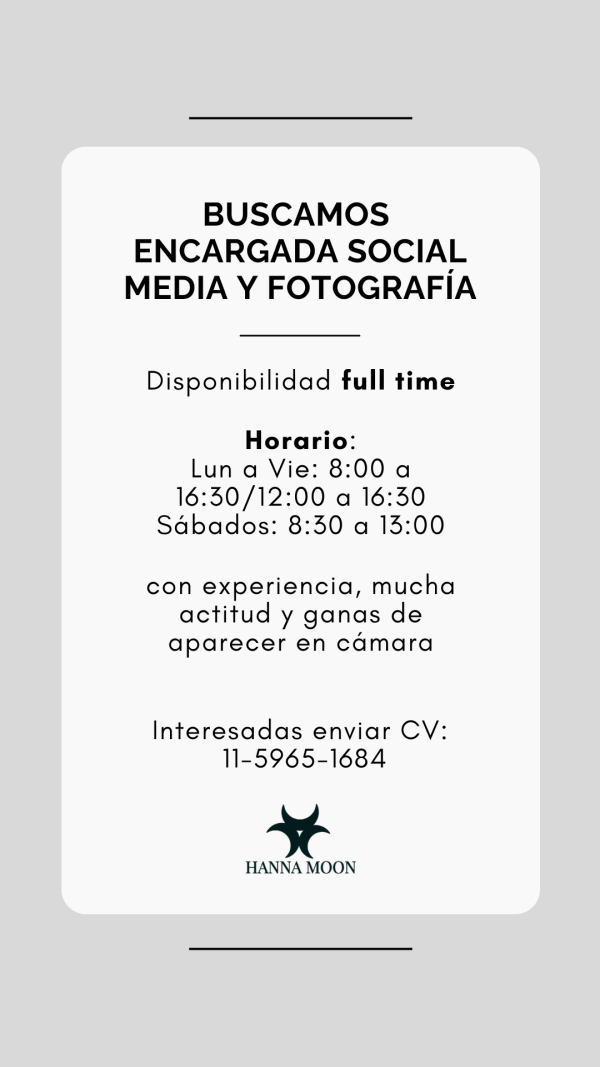 BUSCAMOS
ENCARGADA SOCIAL
MEDIA Y FOTOGRAFÍA

Disponibilidad full time

Horario:
Lun a Vie: 8:00 a
16:30/12:00 a 16:30
Sábados: 8:30 a 13:00

con experiencia, mucha actitud y ganas de aparecer en cámara

Interesadas enviar CV:
11-5965-1684

HANNA MOON